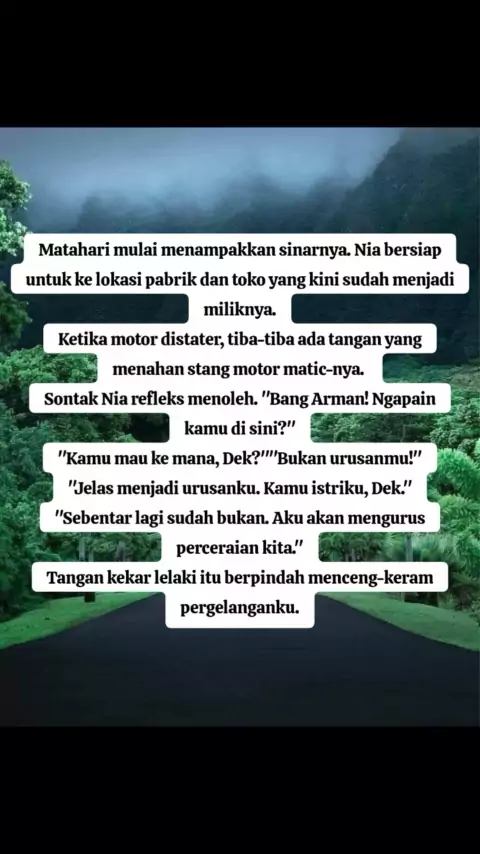 Matahari mulai menampakkan sinarnya. Nia bersiap untuk ke lokasi pabrik dan toko yang kini sudah menjadi miliknya.

Ketika motor distater, tiba-tiba ada tangan yang menahan stang motor matic-nya.

Sontak Nia refleks menoleh. "Bang Arman! Ngapain kamu di sini?"

"Kamu mau ke mana, Dek?""Bukan urusanmu!"

"Jelas menjadi urusanku. Kamu istriku, Dek."

"Sebentar lagi sudah bukan. Aku akan mengurus perceraian kita."

Tangan kekar lelaki itu berpindah menceng-keram pergelanganku.